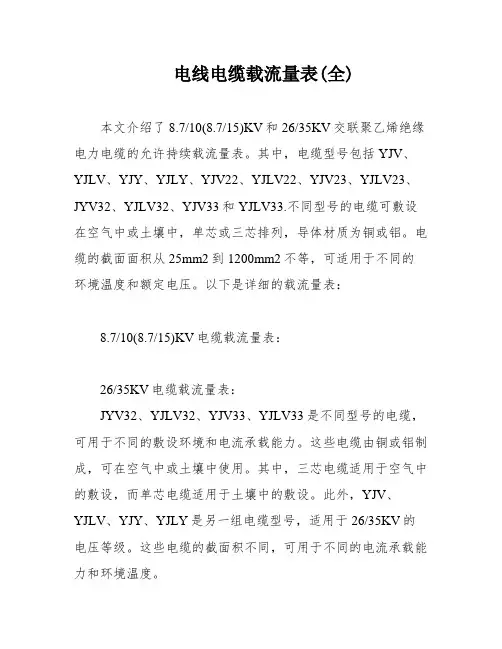 电线电缆载流量表(全)

本文介绍了 8.7/10(8.7/15)KV 和 26/35KV 交联聚乙烯绝缘电力电缆的允许持续载流量表。其中，电缆型号包括 YJV、YJLV、YJY、YJLY、YJV22、YJLV22、YJV23、YJLV23、JYV32、YJLV32、YJV33 和 YJLV33.不同型号的电缆可敷设在空气中或土壤中，单芯或三芯排列，导体材质为铜或铝。电缆的截面面积从 25mm2 到 1200mm2 不等，可适用于不同的环境温度和额定电压。以下是详细的载流量表：

8.7/10(8.7/15)KV 电缆载流量表：

26/35KV 电缆载流量表：

JYV32、YJLV32、YJV33、YJLV33 是不同型号的电缆，可用于不同的敷设环境和电流承载能力。这些电缆由铜或铝制成，可在空气中或土壤中使用。其中，三芯电缆适用于空气中的敷设，而单芯电缆适用于土壤中的敷设。此外，YJV、YJLV、YJY、YJLY 是另一组电缆型号，适用于 26/35KV 的电压等级。这些电缆的截面积不同，可用于不同的电流承载能力和环境温度。